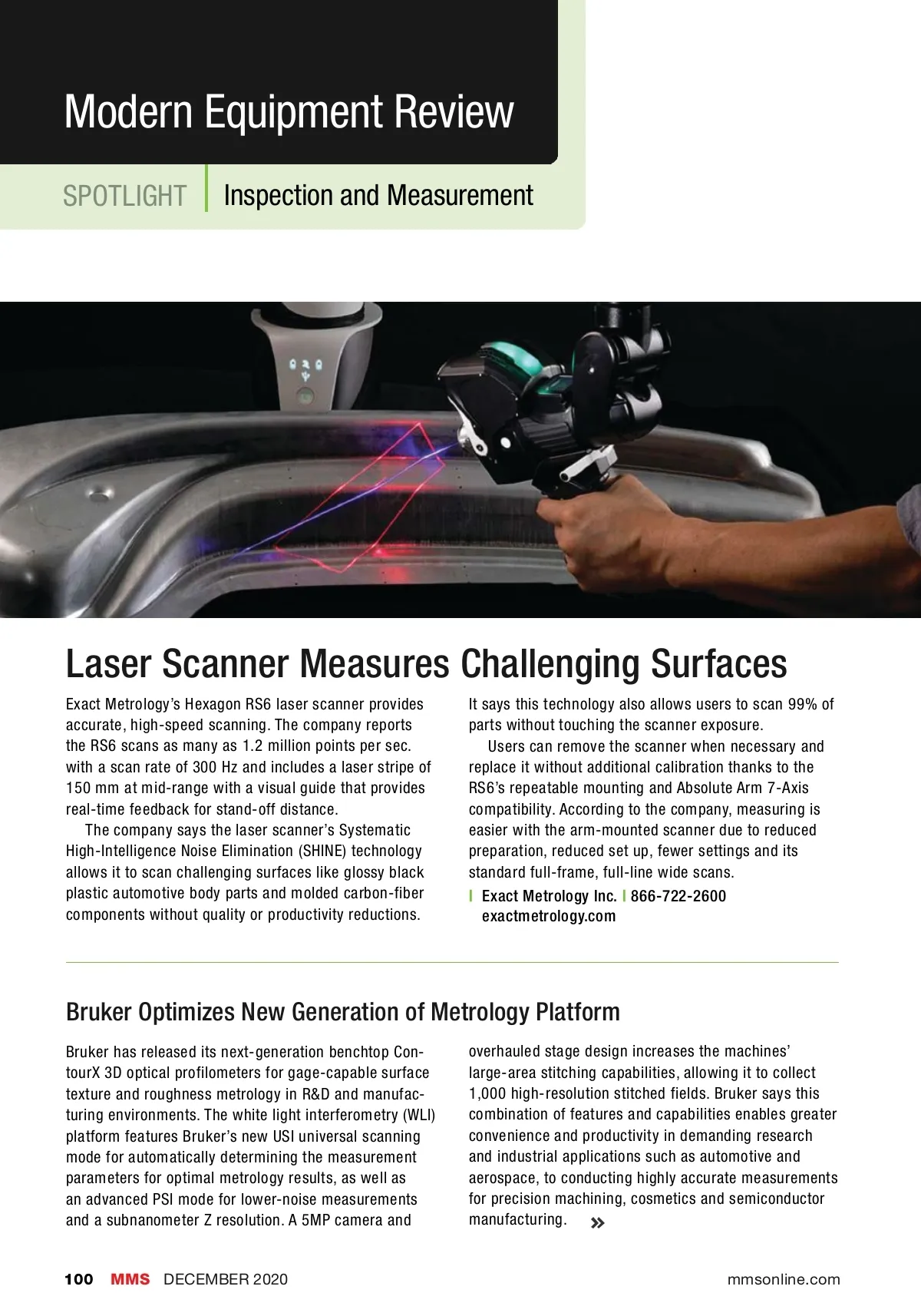 Modern Equipment Review

SPOTLIGHT | Inspection and Measurement

Laser Scanner Measures Challenging Surfaces

Exact Metrology's Hexagon RS6 laser scanner provides accurate, high-speed scanning. The company reports the RS6 scans as many as 1.2 million points per sec. with a scan rate of 300 Hz and includes a laser stripe of 150 mm at mid-range with a visual guide that provides real-time feedback for stand-off distance.

The company says the laser scanner's Systematic High-Intelligence Noise Elimination (SHINE) technology allows it to scan challenging surfaces like glossy black plastic automotive body parts and molded carbon-fiber components without quality or productivity reductions. It says this technology also allows users to scan 99% of parts without touching the scanner exposure.

Users can remove the scanner when necessary and replace it without additional calibration thanks to the RS6's repeatable mounting and Absolute Arm 7-Axis compatibility. According to the company, measuring is easier with the arm-mounted scanner due to reduced preparation, reduced set up, fewer settings and its standard full-frame, full-line wide scans.

| Exact Metrology Inc. | 866-722-2600
exactmetrology.com

Bruker Optimizes New Generation of Metrology Platform

Bruker has released its next-generation benchtop ContourX 3D optical profilometers for gage-capable surface texture and roughness metrology in R&D and manufacturing environments. The white light interferometry (WLI) platform features Bruker's new USI universal scanning mode for automatically determining the measurement parameters for optimal metrology results, as well as an advanced PSI mode for lower-noise measurements and a subnanometer Z resolution. A 5MP camera and overhauled stage design increases the machines' large-area stitching capabilities, allowing it to collect 1,000 high-resolution stitched fields. Bruker says this combination of features and capabilities enables greater convenience and productivity in demanding research and industrial applications such as automotive and aerospace, to conducting highly accurate measurements for precision machining, cosmetics and semiconductor manufacturing. »

100 MMS DECEMBER 2020 mmsonline.com